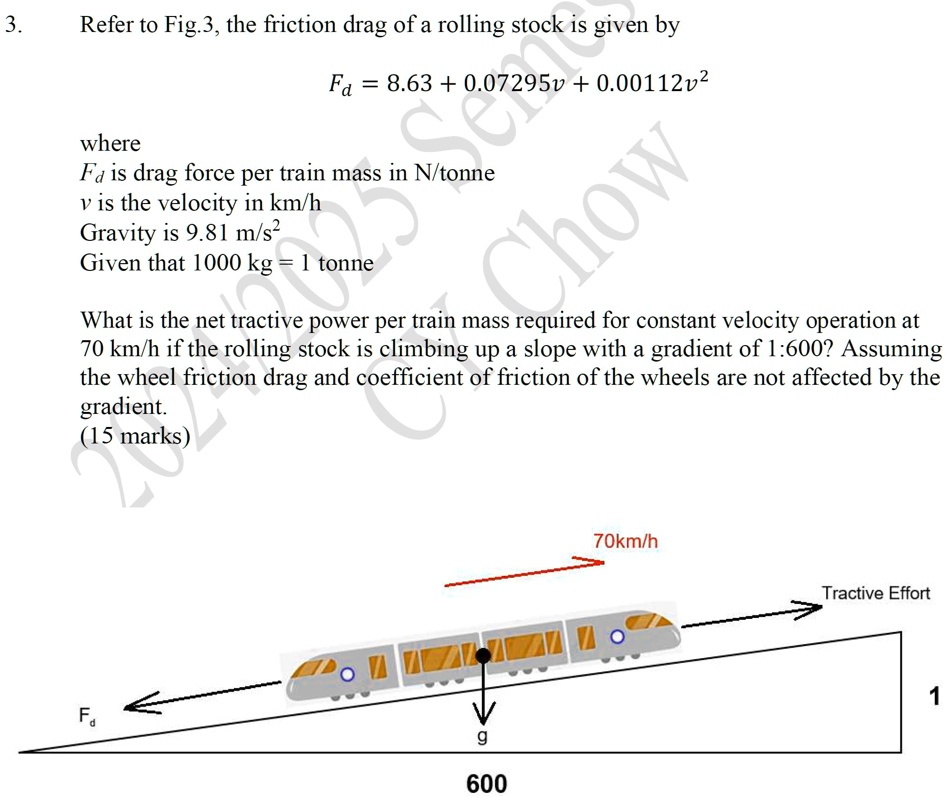 3. Refer to Fig.3, the friction drag of a rolling stock is given by

$F_d = 8.63 + 0.07295v + 0.00112v^2$

where
$F_d$ is drag force per train mass in N/tonne
$v$ is the velocity in km/h
Gravity is 9.81 m/s$^2$
Given that 1000 kg = 1 tonne

What is the net tractive power per train mass required for constant velocity operation at 70 km/h if the rolling stock is climbing up a slope with a gradient of 1:600? Assuming the wheel friction drag and coefficient of friction of the wheels are not affected by the gradient.
(15 marks)

2024/2025 Semes
CY Chow

70km/h
Tractive Effort
$F_d$
g
1
600